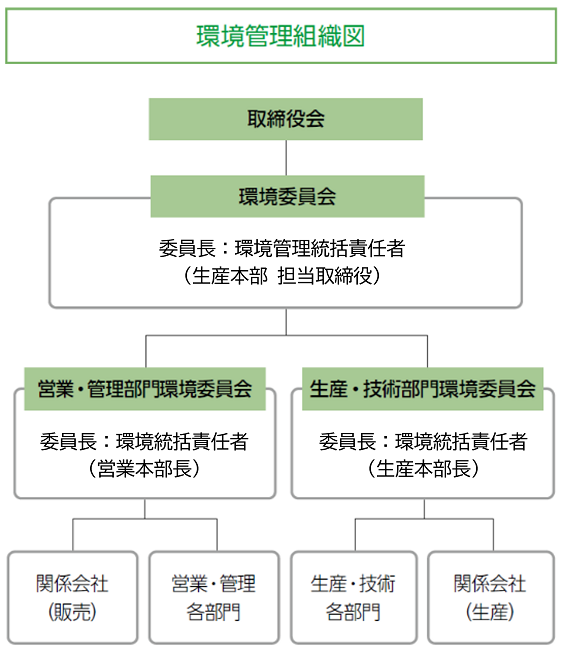 環境管理組織図

取締役会

環境委員会

委員長：環境管理統括責任者
（生産本部 担当取締役）

営業・管理部門環境委員会

委員長：環境統括責任者
（営業本部長）

生産・技術部門環境委員会

委員長：環境統括責任者
（生産本部長）

関係会社
(販売)

営業・管理
各部門

生産・技術
各部門

関係会社
(生産)